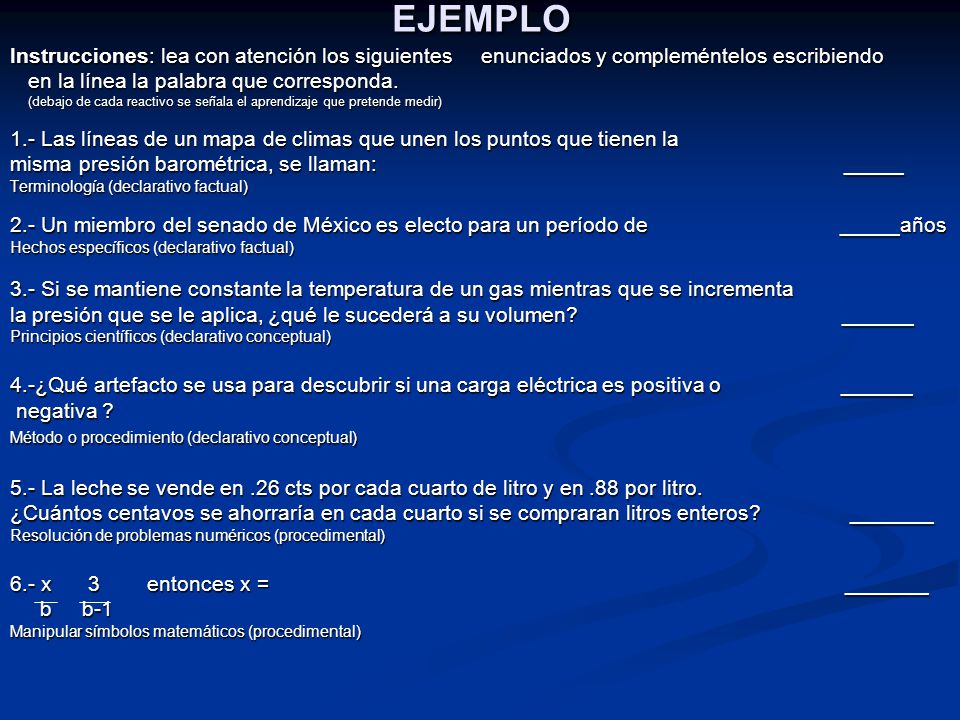 EJEMPLO

Instrucciones: lea con atención los siguientes enunciados y compleméntelos escribiendo en la línea la palabra que corresponda.
(debajo de cada reactivo se señala el aprendizaje que pretende medir)

1.- Las líneas de un mapa de climas que unen los puntos que tienen la misma presión barométrica, se llaman: _____
Terminología (declarativo factual)

2.- Un miembro del senado de México es electo para un período de _____años
Hechos específicos (declarativo factual)

3.- Si se mantiene constante la temperatura de un gas mientras que se incrementa la presión que se le aplica, ¿qué le sucederá a su volumen? ______
Principios científicos (declarativo conceptual)

4.-¿Qué artefacto se usa para descubrir si una carga eléctrica es positiva o negativa ? ______
Método o procedimiento (declarativo conceptual)

5.- La leche se vende en .26 cts por cada cuarto de litro y en .88 por litro. ¿Cuántos centavos se ahorraría en cada cuarto si se compraran litros enteros? _______
Resolución de problemas numéricos (procedimental)

6.- $\frac{x}{b}$ $\frac{3}{b-1}$ entonces x = _______
Manipular símbolos matemáticos (procedimental)